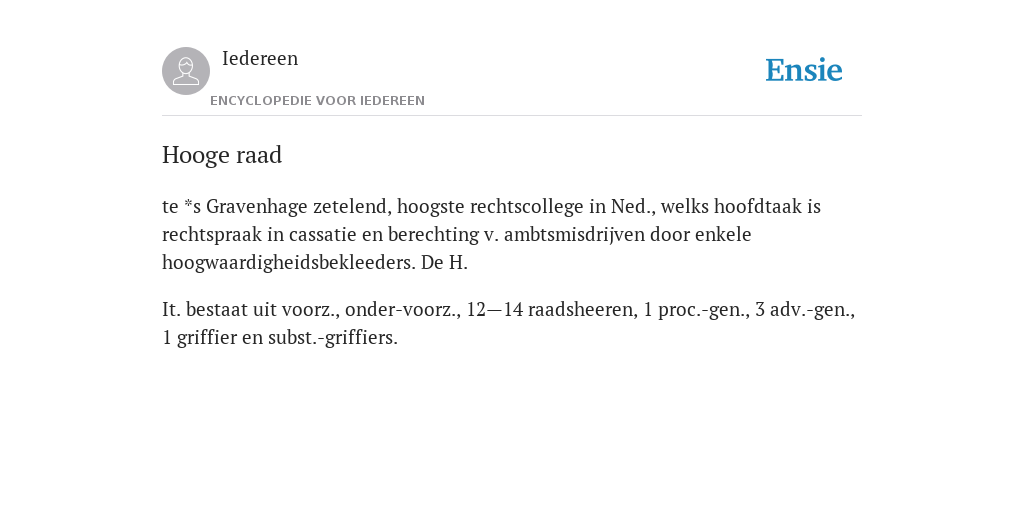 Iedereen

ENCYCLOPEDIE VOOR IEDEREEN

Ensie

Hooge raad

te *s Gravenhage zetelend, hoogste rechtscollege in Ned., welks hoofdtaak is rechtspraak in cassatie en berechting v. ambtsmisdrijven door enkele hoogwaardigheidsbekleeders. De H.

It. bestaat uit voorz., onder-voorz., 12—14 raadsheeren, 1 proc.-gen., 3 adv.-gen., 1 griffier en subst.-griffiers.